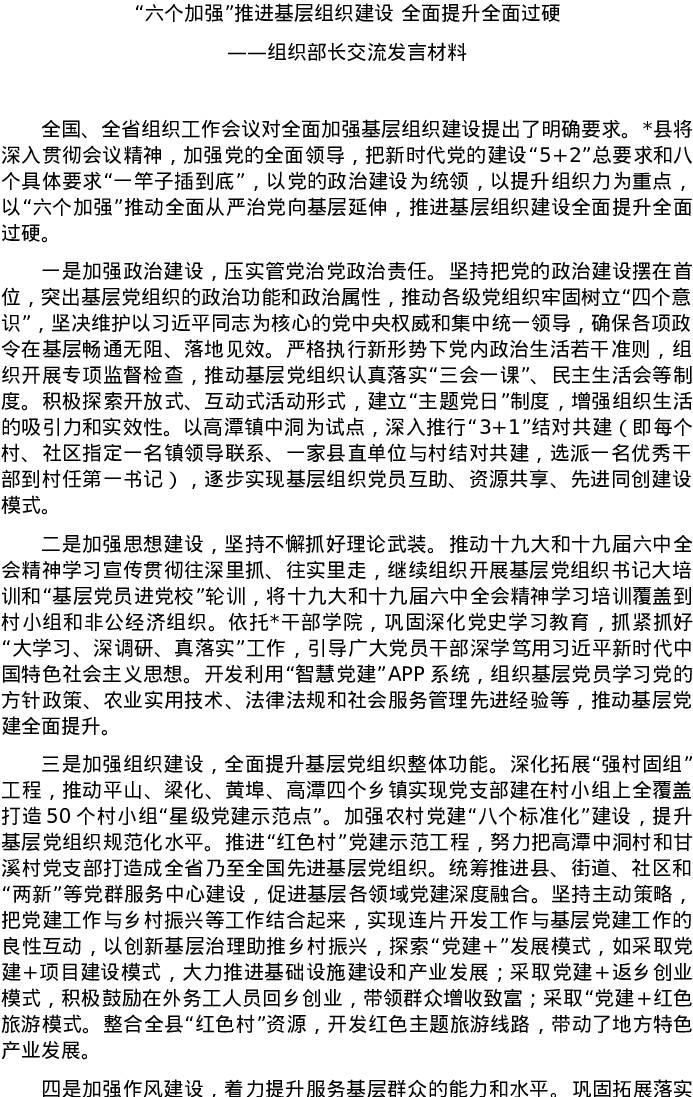 “六个加强”推进基层组织建设 全面提升全面过硬

——组织部长交流发言材料

全国、全省组织工作会议对全面加强基层组织建设提出了明确要求。*县将深入贯彻会议精神，加强党的全面领导，把新时代党的建设“5+2”总要求和八个具体要求“一竿子插到底”，以党的政治建设为统领，以提升组织力为重点，以“六个加强”推动全面从严治党向基层延伸，推进基层组织建设全面提升全面过硬。

一是加强政治建设，压实管党治党政治责任。坚持把党的政治建设摆在首位，突出基层党组织的政治功能和政治属性，推动各级党组织牢固树立“四个意识”，坚决维护以习近平同志为核心的党中央权威和集中统一领导，确保各项政令在基层畅通无阻、落地见效。严格执行新形势下党内政治生活若干准则，组织开展专项监督检查，推动基层党组织认真落实“三会一课”、民主生活会等制度。积极探索开放式、互动式活动形式，建立“主题党日”制度，增强组织生活的吸引力和实效性。以高潭镇中洞为试点，深入推行“3+1”结对共建（即每个村、社区指定一名镇领导联系、一家县直单位与村结对共建，选派一名优秀干部到村任第一书记），逐步实现基层组织党员互助、资源共享、先进同创建设模式。

二是加强思想建设，坚持不懈抓好理论武装。推动十九大和十九届六中全会精神学习宣传贯彻往深里抓、往实里走，继续组织开展基层党组织书记大培训和“基层党员进党校”轮训，将十九大和十九届六中全会精神学习培训覆盖到村小组和非公经济组织。依托*干部学院，巩固深化党史学习教育，抓紧抓好“大学习、深调研、真落实”工作，引导广大党员干部深学笃用习近平新时代中国特色社会主义思想。开发利用“智慧党建”APP系统，组织基层党员学习党的方针政策、农业实用技术、法律法规和社会服务管理先进经验等，推动基层党建全面提升。

三是加强组织建设，全面提升基层党组织整体功能。深化拓展“强村固组”工程，推动平山、梁化、黄埠、高潭四个乡镇实现党支部建在村小组上全覆盖打造50个村小组“星级党建示范点”。加强农村党建“八个标准化”建设，提升基层党组织规范化水平。推进“红色村”党建示范工程，努力把高潭中洞村和甘溪村党支部打造成全省乃至全国先进基层党组织。统筹推进县、街道、社区和“两新”等党群服务中心建设，促进基层各领域党建深度融合。坚持主动策略，把党建工作与乡村振兴等工作结合起来，实现连片开发工作与基层党建工作的良性互动，以创新基层治理助推乡村振兴，探索“党建+”发展模式，如采取党建+项目建设模式，大力推进基础设施建设和产业发展；采取党建+返乡创业模式，积极鼓励在外务工人员回乡创业，带领群众增收致富；采取“党建+红色旅游模式。整合全县“红色村”资源，开发红色主题旅游线路，带动了地方特色产业发展。

四是加强作风建设，着力提升服务基层群众的能力和水平。巩固拓展落实